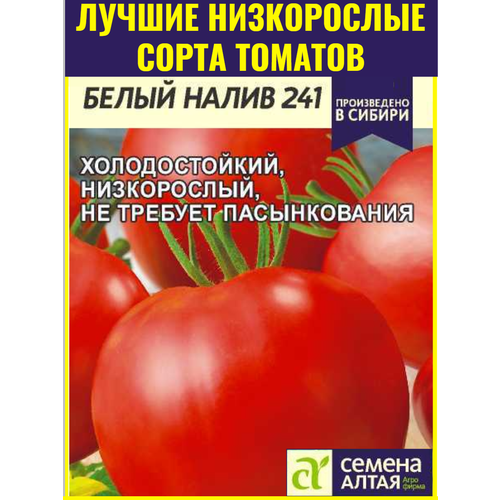 ЛУЧШИЕ НИЗКОРОСЛЫЕ СОРТА ТОМАТОВ

БЕЛЫЙ НАЛИВ 241

ПРОИЗВЕДЕНО В СИБИРИ

ХОЛОДОСТОЙКИЙ, НИЗКОРОСЛЫЙ, НЕ ТРЕБУЕТ ПАСЫНКОВАНИЯ

СЕМЕНА АЛТАЯ Агро фирма